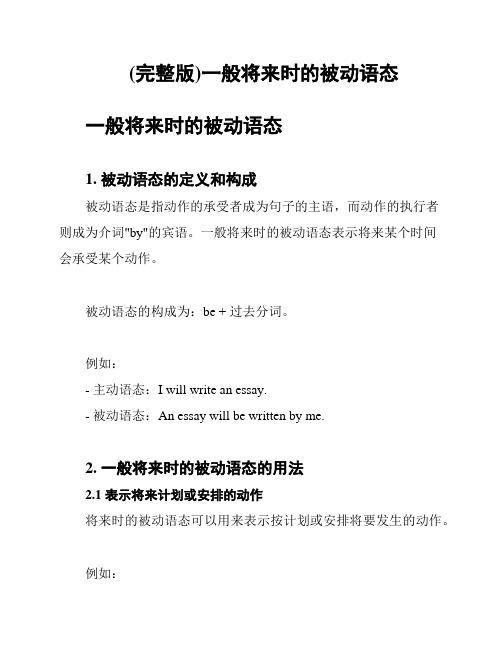 (完整版)一般将来时的被动语态

一般将来时的被动语态

1. 被动语态的定义和构成

被动语态是指动作的承受者成为句子的主语，而动作的执行者则成为介词"by"的宾语。一般将来时的被动语态表示将来某个时间会承受某个动作。

被动语态的构成为：be + 过去分词。

例如：
- 主动语态：I will write an essay.
- 被动语态：An essay will be written by me.

2. 一般将来时的被动语态的用法

2.1 表示将来计划或安排的动作

将来时的被动语态可以用来表示按计划或安排将要发生的动作。

例如：